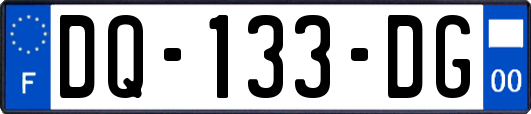 F
DQ-133-DG
00